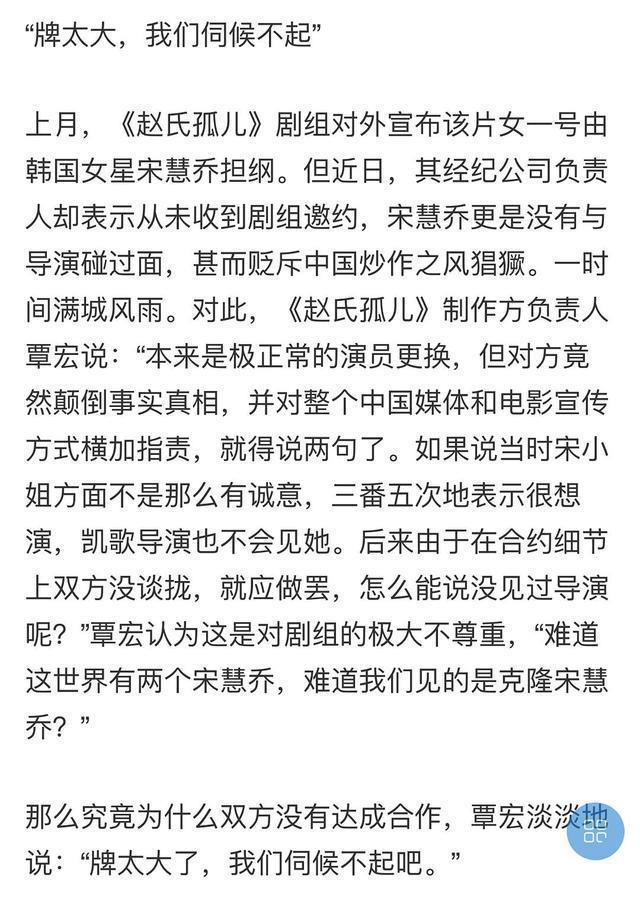 “牌太大，我们伺候不起”

上月，《赵氏孤儿》剧组对外宣布该片女一号由韩国女星宋慧乔担纲。但近日，其经纪公司负责人却表示从未收到剧组邀约，宋慧乔更是没有与导演碰过面，甚而贬斥中国炒作之风猖獗。一时间满城风雨。对此，《赵氏孤儿》制作方负责人覃宏说：“本来是极正常的演员更换，但对方竟然颠倒事实真相，并对整个中国媒体和电影宣传方式横加指责，就得说两句了。如果说当时宋小姐方面不是那么有诚意，三番五次地表示很想演，凯歌导演也不会见她。后来由于在合约细节上双方没谈拢，就应做罢，怎么能说没见过导演呢？”覃宏认为这是对剧组的极大不尊重，“难道这世界有两个宋慧乔，难道我们见的是克隆宋慧乔？”

那么究竟为什么双方没有达成合作，覃宏淡淡地说：“牌太大了，我们伺候不起吧。”